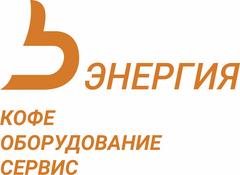 ЭНЕРГИЯ

КОФЕ
ОБОРУДОВАНИЕ
СЕРВИС